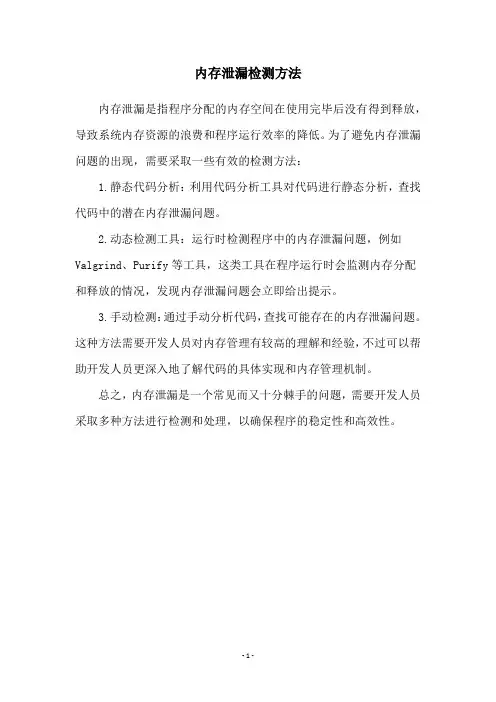 内存泄漏检测方法

内存泄漏是指程序分配的内存空间在使用完毕后没有得到释放，导致系统内存资源的浪费和程序运行效率的降低。为了避免内存泄漏问题的出现，需要采取一些有效的检测方法：

1.静态代码分析：利用代码分析工具对代码进行静态分析，查找代码中的潜在内存泄漏问题。

2.动态检测工具：运行时检测程序中的内存泄漏问题，例如Valgrind、Purify等工具，这类工具在程序运行时会监测内存分配和释放的情况，发现内存泄漏问题会立即给出提示。

3.手动检测：通过手动分析代码，查找可能存在的内存泄漏问题。这种方法需要开发人员对内存管理有较高的理解和经验，不过可以帮助开发人员更深入地了解代码的具体实现和内存管理机制。

总之，内存泄漏是一个常见而又十分棘手的问题，需要开发人员采取多种方法进行检测和处理，以确保程序的稳定性和高效性。

-1-